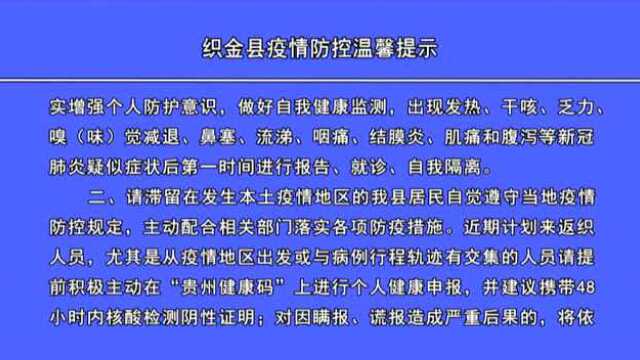 织金县疫情防控温馨提示

实增强个人防护意识，做好自我健康监测，出现发热、干咳、乏力、嗅（味）觉减退、鼻塞、流涕、咽痛、结膜炎、肌痛和腹泻等新冠肺炎疑似症状后第一时间进行报告、就诊、自我隔离。

二、请滞留在发生本土疫情地区的我县居民自觉遵守当地疫情防控规定，主动配合相关部门落实各项防疫措施。近期计划来返织人员，尤其是从疫情地区出发或与病例行程轨迹有交集的人员请提前积极主动在“贵州健康码”上进行个人健康申报，并建议携带48小时内核酸检测阴性证明；对因瞒报、谎报造成严重后果的，将依